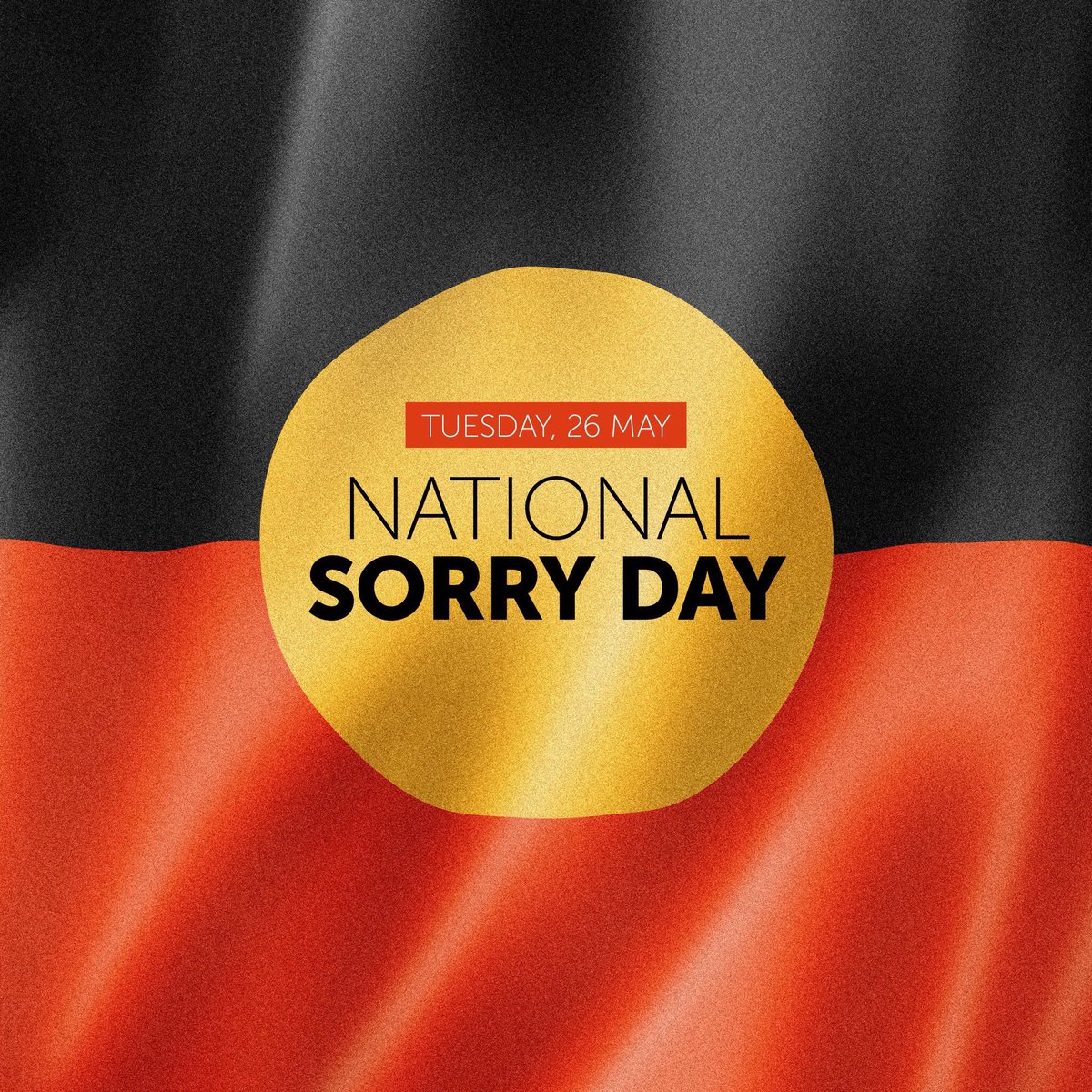 TUESDAY, 26 MAY

NATIONAL
SORRY DAY